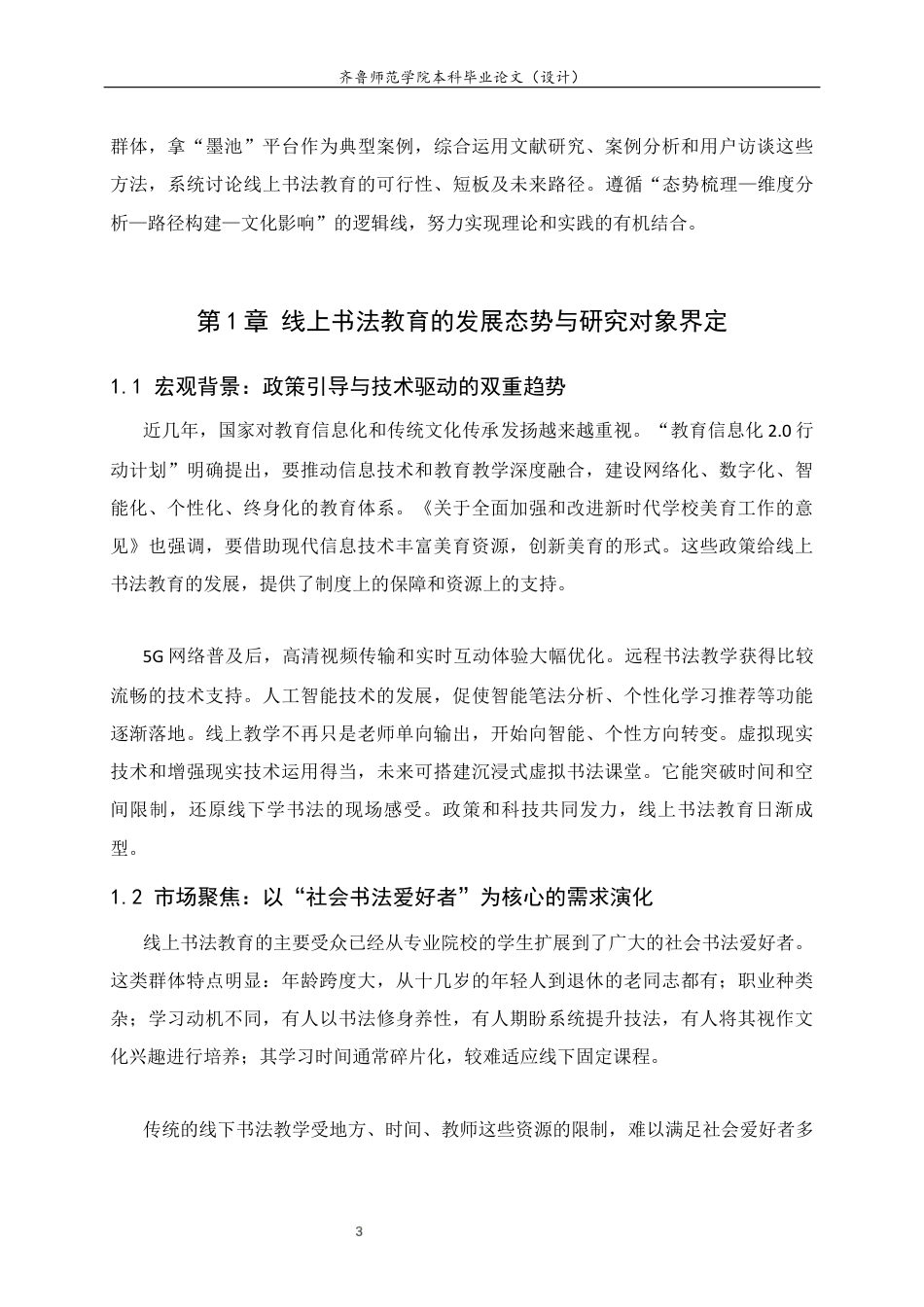 齐鲁师范学院本科毕业论文（设计）

群体，拿“墨池”平台作为典型案例，综合运用文献研究、案例分析和用户访谈这些方法，系统讨论线上书法教育的可行性、短板及未来路径。遵循“态势梳理—维度分析—路径构建—文化影响”的逻辑线，努力实现理论和实践的有机结合。

第1章 线上书法教育的发展态势与研究对象界定

1.1 宏观背景：政策引导与技术驱动的双重趋势

近几年，国家对教育信息化和传统文化传承发扬越来越重视。“教育信息化2.0行动计划”明确提出，要推动信息技术和教育教学深度融合，建设网络化、数字化、智能化、个性化、终身化的教育体系。《关于全面加强和改进新时代学校美育工作的意见》也强调，要借助现代信息技术丰富美育资源，创新美育的形式。这些政策给线上书法教育的发展，提供了制度上的保障和资源上的支持。

5G网络普及后，高清视频传输和实时互动体验大幅优化。远程书法教学获得比较流畅的技术支持。人工智能技术的发展，促使智能笔法分析、个性化学习推荐等功能逐渐落地。线上教学不再只是老师单向输出，开始向智能、个性方向转变。虚拟现实技术和增强现实技术运用得当，未来可搭建沉浸式虚拟书法课堂。它能突破时间和空间限制，还原线下学书法的现场感受。政策和科技共同发力，线上书法教育日渐成型。

1.2 市场聚焦：以“社会书法爱好者”为核心的需求演化

线上书法教育的主要受众已经从专业院校的学生扩展到了广大的社会书法爱好者。这类群体特点明显：年龄跨度大，从十几岁的年轻人到退休的老同志都有；职业种类杂；学习动机不同，有人以书法修身养性，有人期盼系统提升技法，有人将其视作文化兴趣进行培养；其学习时间通常碎片化，较难适应线下固定课程。

传统的线下书法教学受地方、时间、教师这些资源的限制，难以满足社会爱好者多

3